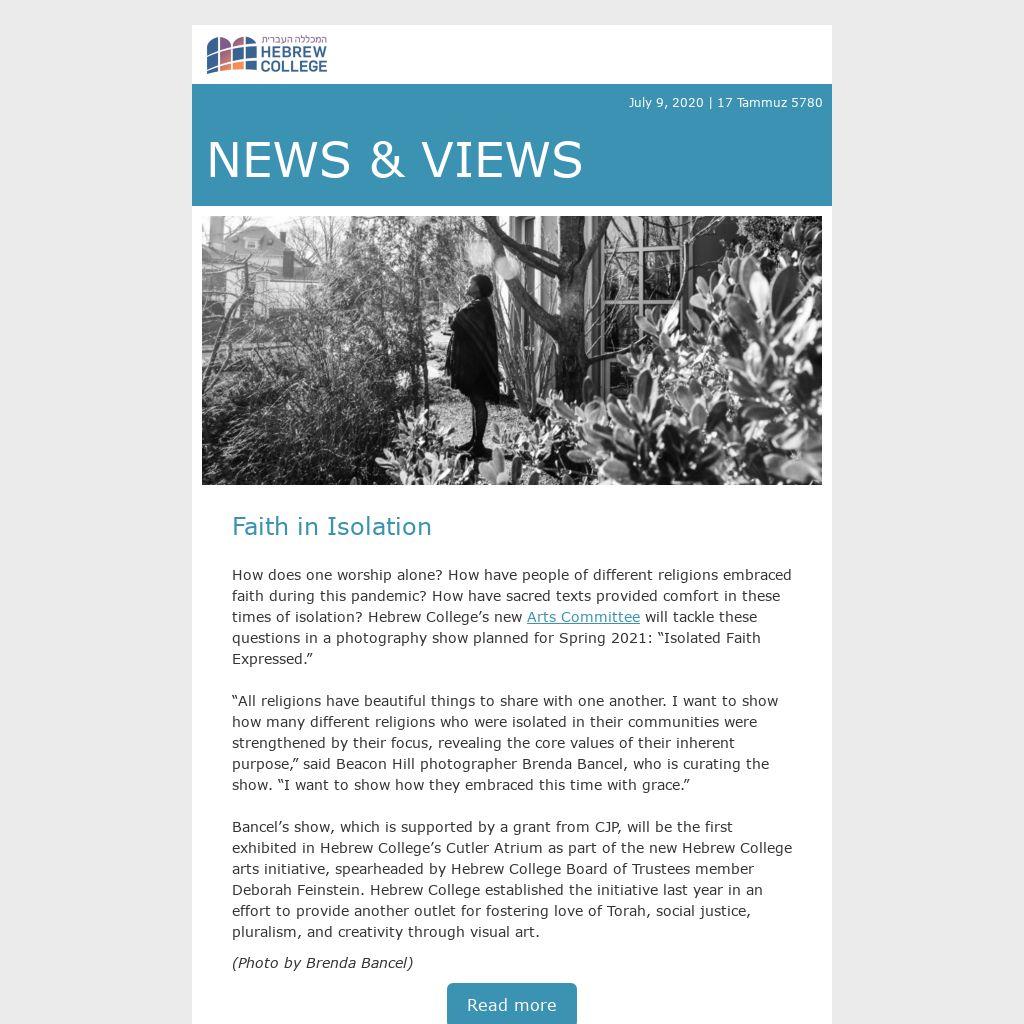 המכללה העברית
HEBREW
COLLEGE

July 9, 2020 | 17 Tammuz 5780

NEWS & VIEWS

Faith in Isolation

How does one worship alone? How have people of different religions embraced faith during this pandemic? How have sacred texts provided comfort in these times of isolation? Hebrew College's new Arts Committee will tackle these questions in a photography show planned for Spring 2021: "Isolated Faith Expressed."

"All religions have beautiful things to share with one another. I want to show how many different religions who were isolated in their communities were strengthened by their focus, revealing the core values of their inherent purpose," said Beacon Hill photographer Brenda Bancel, who is curating the show. "I want to show how they embraced this time with grace."

Bancel's show, which is supported by a grant from CJP, will be the first exhibited in Hebrew College's Cutler Atrium as part of the new Hebrew College arts initiative, spearheaded by Hebrew College Board of Trustees member Deborah Feinstein. Hebrew College established the initiative last year in an effort to provide another outlet for fostering love of Torah, social justice, pluralism, and creativity through visual art.

(Photo by Brenda Bancel)

Read more